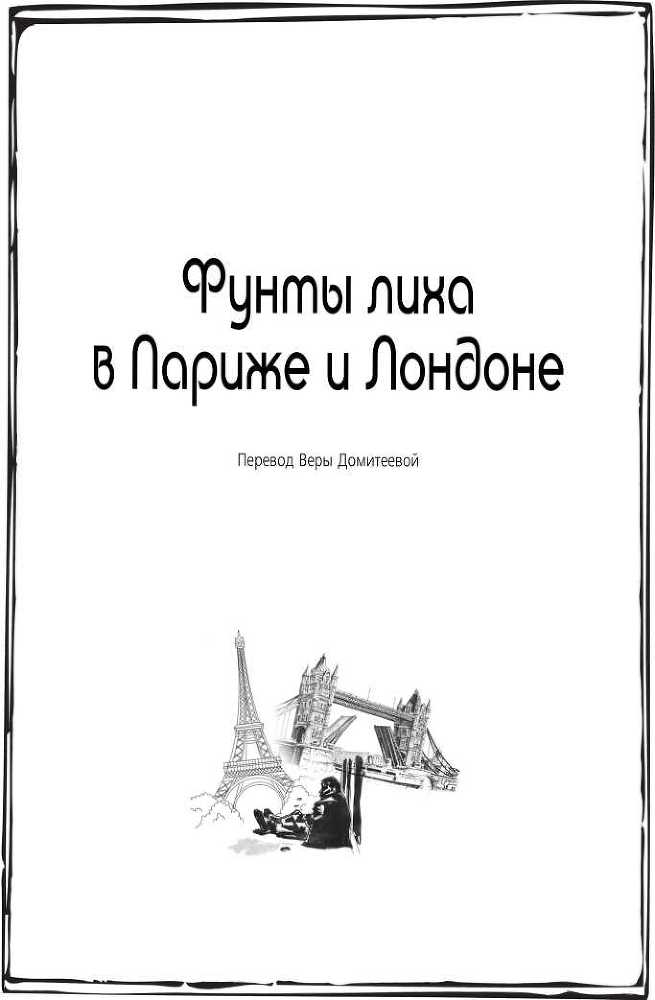 Фунты лиха
в Париже и Лондоне

Перевод Веры Домитеевой